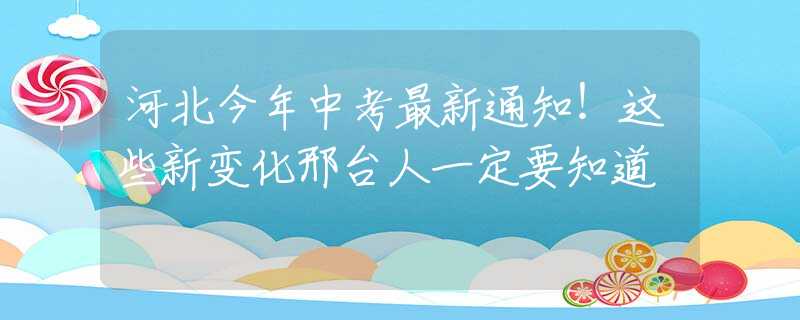 河北今年中考最新通知！这些新变化邢台人一定要知道